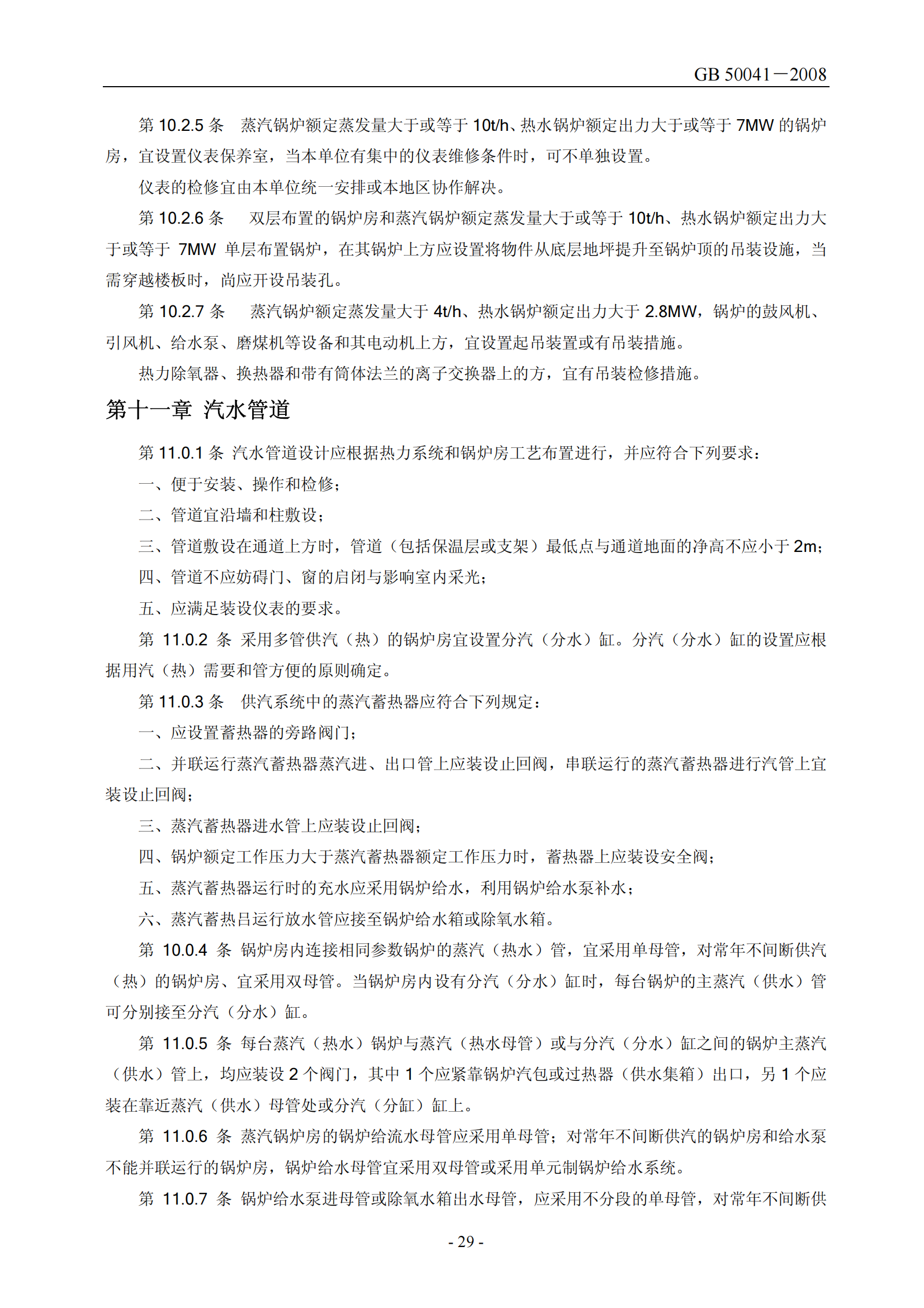 GB 50041－2008

第 10.2.5 条 蒸汽锅炉额定蒸发量大于或等于 10t/h、热水锅炉额定出力大于或等于 7MW 的锅炉房，宜设置仪表保养室，当本单位有集中的仪表维修条件时，可不单独设置。

仪表的检修宜由本单位统一安排或本地区协作解决。

第 10.2.6 条 双层布置的锅炉房和蒸汽锅炉额定蒸发量大于或等于 10t/h、热水锅炉额定出力大于或等于 7MW 单层布置锅炉，在其锅炉上方应设置将物件从底层地坪提升至锅炉顶的吊装设施，当需穿越楼板时，尚应开设吊装孔。

第 10.2.7 条 蒸汽锅炉额定蒸发量大于 4t/h、热水锅炉额定出力大于 2.8MW，锅炉的鼓风机、引风机、给水泵、磨煤机等设备和其电动机上方，宜设置起吊装置或有吊装措施。

热力除氧器、换热器和带有筒体法兰的离子交换器上的方，宜有吊装检修措施。

第十一章 汽水管道

第 11.0.1 条 汽水管道设计应根据热力系统和锅炉房工艺布置进行，并应符合下列要求：

一、便于安装、操作和检修；

二、管道宜沿墙和柱敷设；

三、管道敷设在通道上方时，管道（包括保温层或支架）最低点与通道地面的净高不应小于 2m；

四、管道不应妨碍门、窗的启闭与影响室内采光；

五、应满足装设仪表的要求。

第 11.0.2 条 采用多管供汽（热）的锅炉房宜设置分汽（分水）缸。分汽（分水）缸的设置应根据用汽（热）需要和管方便的原则确定。

第 11.0.3 条 供汽系统中的蒸汽蓄热器应符合下列规定：

一、应设置蓄热器的旁路阀门；

二、并联运行蒸汽蓄热器蒸汽进、出口管上应装设止回阀，串联运行的蒸汽蓄热器进行汽管上宜装设止回阀；

三、蒸汽蓄热器进水管上应装设止回阀；

四、锅炉额定工作压力大于蒸汽蓄热器额定工作压力时，蓄热器上应装设安全阀；

五、蒸汽蓄热器运行时的充水应采用锅炉给水，利用锅炉给水泵补水；

六、蒸汽蓄热吕运行放水管应接至锅炉给水箱或除氧水箱。

第 10.0.4 条 锅炉房内连接相同参数锅炉的蒸汽（热水）管，宜采用单母管，对常年不间断供汽（热）的锅炉房、宜采用双母管。当锅炉房内设有分汽（分水）缸时，每台锅炉的主蒸汽（供水）管可分别接至分汽（分水）缸。

第 11.0.5 条 每台蒸汽（热水）锅炉与蒸汽（热水母管）或与分汽（分水）缸之间的锅炉主蒸汽（供水）管上，均应装设 2 个阀门，其中 1 个应紧靠锅炉汽包或过热器（供水集箱）出口，另 1 个应装在靠近蒸汽（供水）母管处或分汽（分缸）缸上。

第 11.0.6 条 蒸汽锅炉房的锅炉给流水母管应采用单母管；对常年不间断供汽的锅炉房和给水泵不能并联运行的锅炉房，锅炉给水母管宜采用双母管或采用单元制锅炉给水系统。

第 11.0.7 条 锅炉给水泵进母管或除氧水箱出水母管，应采用不分段的单母管，对常年不间断供

- 29 -